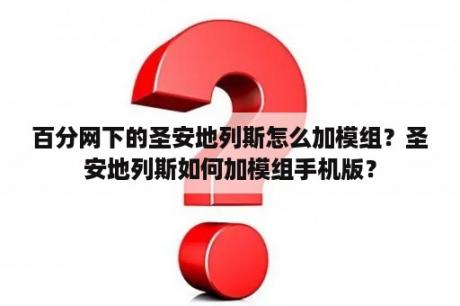 百分网下的圣安地列斯怎么加模组？圣安地列斯如何加模组手机版？